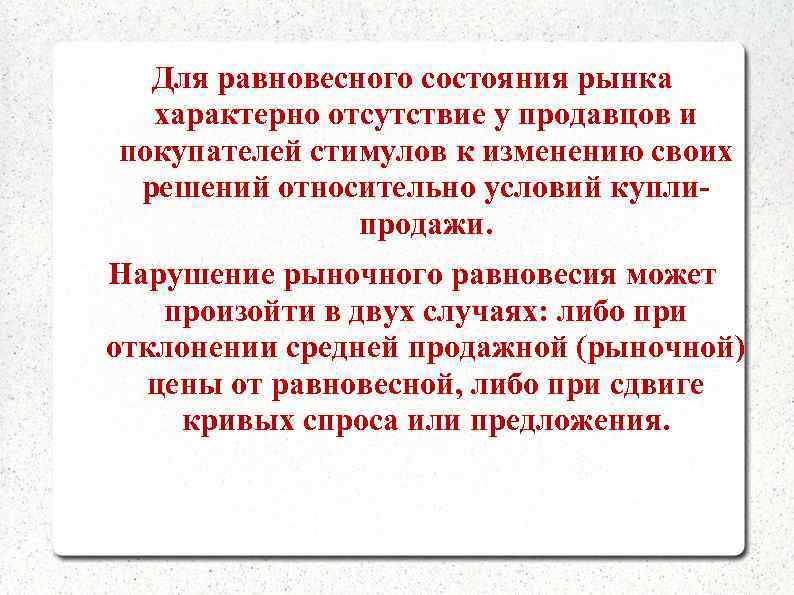 Для равновесного состояния рынка характерно отсутствие у продавцов и покупателей стимулов к изменению своих решений относительно условий купли-продажи.

Нарушение рыночного равновесия может произойти в двух случаях: либо при отклонении средней продажной (рыночной) цены от равновесной, либо при сдвиге кривых спроса или предложения.